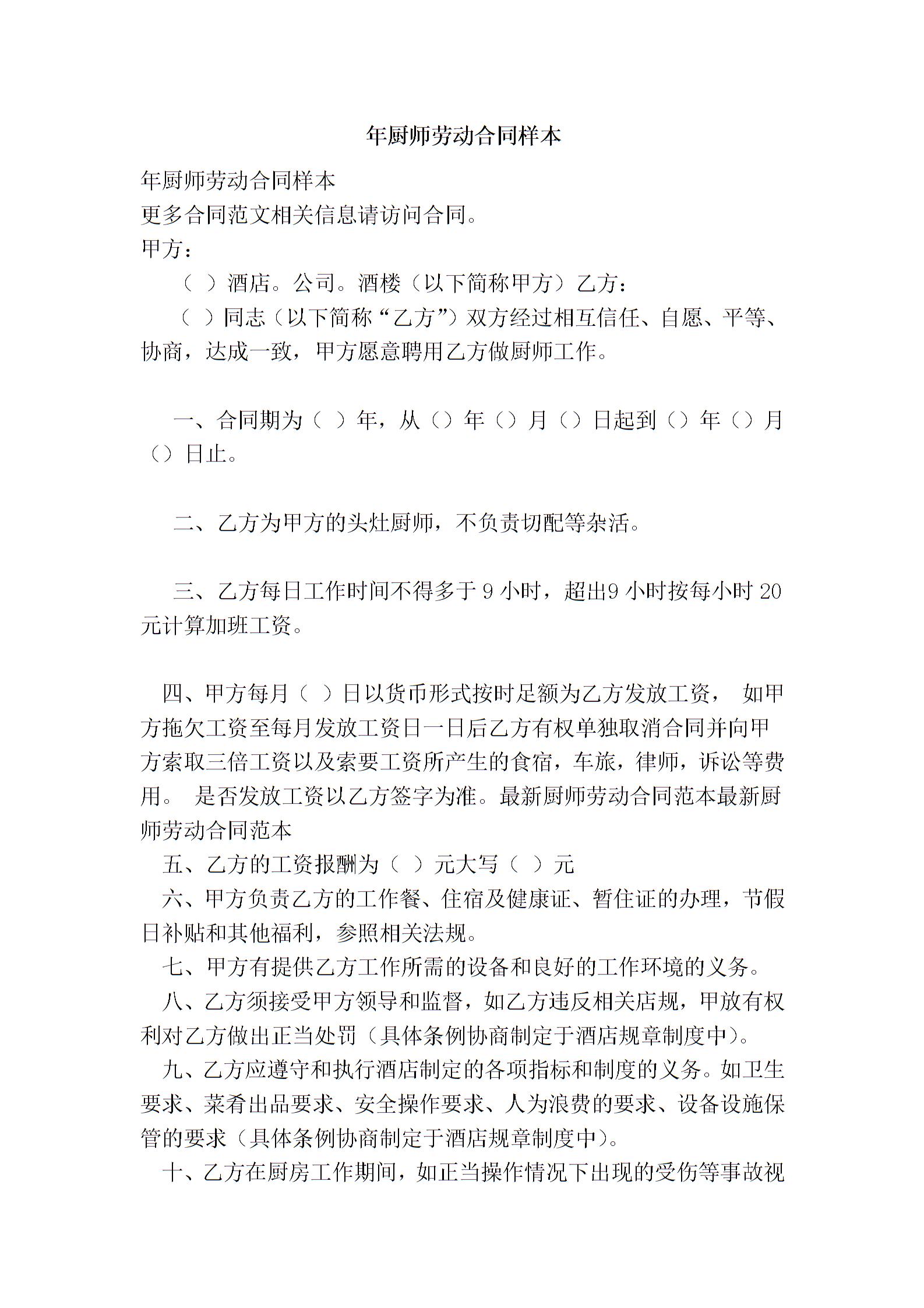 年厨师劳动合同样本

年厨师劳动合同样本

更多合同范文相关信息请访问合同。

甲方：

（ ）酒店。公司。酒楼（以下简称甲方）乙方：

（ ）同志（以下简称“乙方”）双方经过相互信任、自愿、平等、协商，达成一致，甲方愿意聘用乙方做厨师工作。

一、合同期为（ ）年，从（）年（）月（）日起到（）年（）月（）日止。

二、乙方为甲方的头灶厨师，不负责切配等杂活。

三、乙方每日工作时间不得多于 9 小时，超出9 小时按每小时 20 元计算加班工资。

四、甲方每月（ ）日以货币形式按时足额为乙方发放工资， 如甲方拖欠工资至每月发放工资日一日后乙方有权单独取消合同并向甲方索取三倍工资以及索要工资所产生的食宿，车旅，律师，诉讼等费用。 是否发放工资以乙方签字为准。最新厨师劳动合同范本最新厨师劳动合同范本

五、乙方的工资报酬为（ ）元大写（ ）元

六、甲方负责乙方的工作餐、住宿及健康证、暂住证的办理，节假日补贴和其他福利，参照相关法规。

七、甲方有提供乙方工作所需的设备和良好的工作环境的义务。

八、乙方须接受甲方领导和监督，如乙方违反相关店规，甲放有权利对乙方做出正当处罚（具体条例协商制定于酒店规章制度中）。

九、乙方应遵守和执行酒店制定的各项指标和制度的义务。如卫生要求、菜肴出品要求、安全操作要求、人为浪费的要求、设备设施保管的要求（具体条例协商制定于酒店规章制度中）。

十、乙方在厨房工作期间，如正当操作情况下出现的受伤等事故视